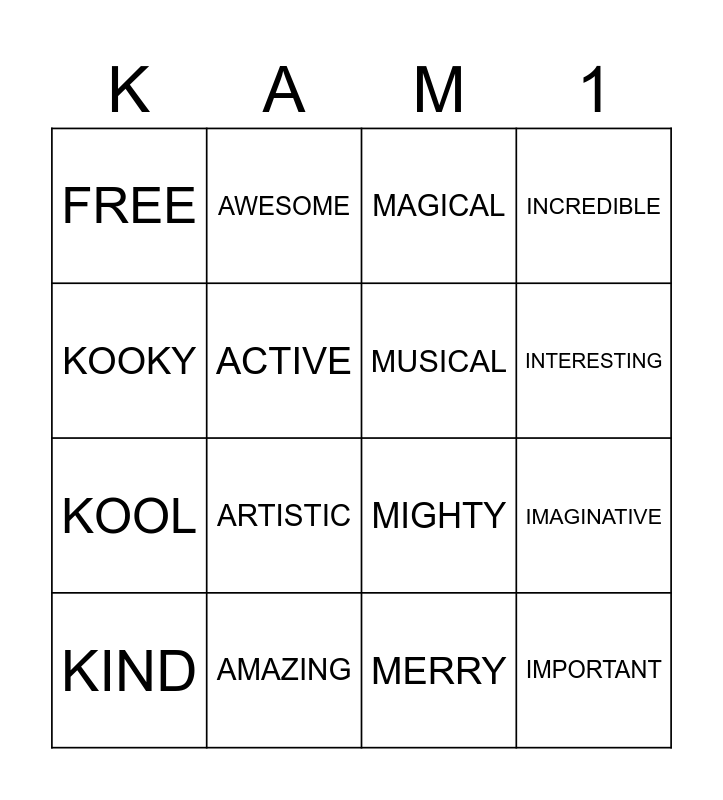 | K | A | M | 1 |
|---|---|---|---|
| FREE | AWESOME | MAGICAL | INCREDIBLE |
| KOOKY | ACTIVE | MUSICAL | INTERESTING |
| KOOL | ARTISTIC | MIGHTY | IMAGINATIVE |
| KIND | AMAZING | MERRY | IMPORTANT |